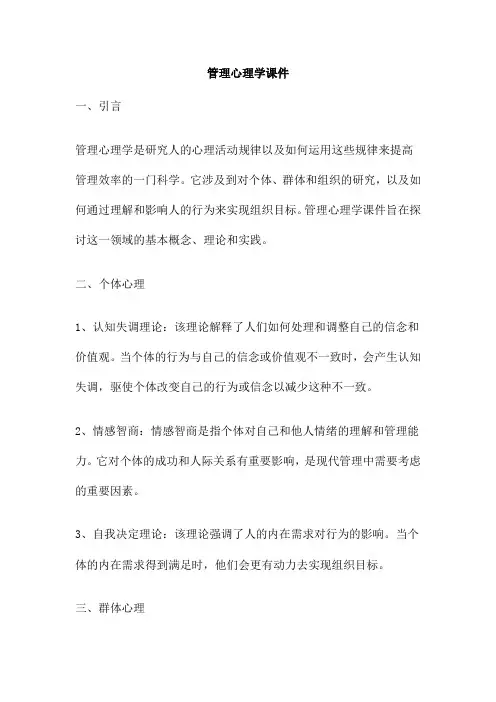 管理心理学课件

一、引言

管理心理学是研究人的心理活动规律以及如何运用这些规律来提高管理效率的一门科学。它涉及到对个体、群体和组织的研究，以及如何通过理解和影响人的行为来实现组织目标。管理心理学课件旨在探讨这一领域的基本概念、理论和实践。

二、个体心理

1、认知失调理论：该理论解释了人们如何处理和调整自己的信念和价值观。当个体的行为与自己的信念或价值观不一致时，会产生认知失调，驱使个体改变自己的行为或信念以减少这种不一致。

2、情感智商：情感智商是指个体对自己和他人情绪的理解和管理能力。它对个体的成功和人际关系有重要影响，是现代管理中需要考虑的重要因素。

3、自我决定理论：该理论强调了人的内在需求对行为的影响。当个体的内在需求得到满足时，他们会更有动力去实现组织目标。

三、群体心理